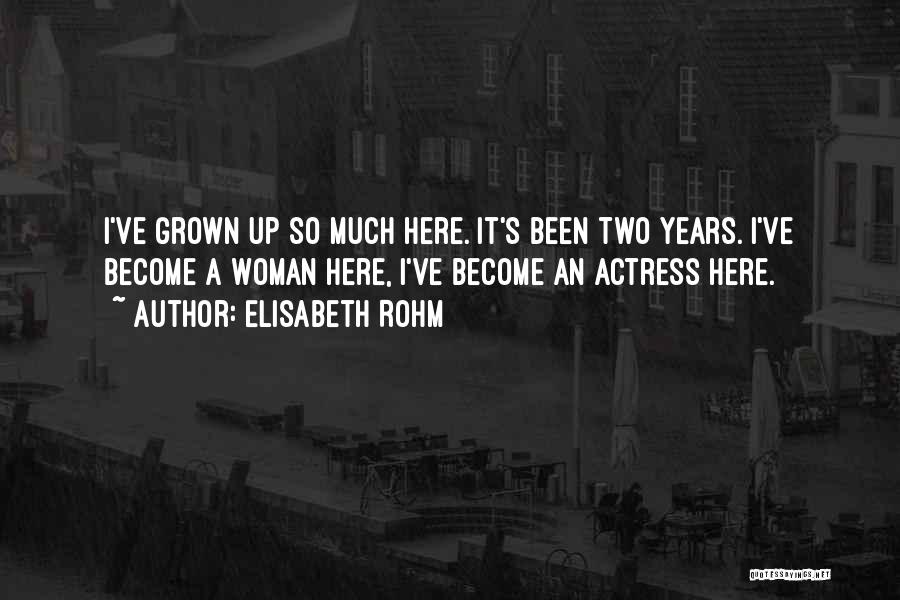 I'VE GROWN UP SO MUCH HERE. IT'S BEEN TWO YEARS. I'VE BECOME A WOMAN HERE, I'VE BECOME AN ACTRESS HERE.
~ AUTHOR: ELISABETH ROHM

QUOTESSAYINGS.NET